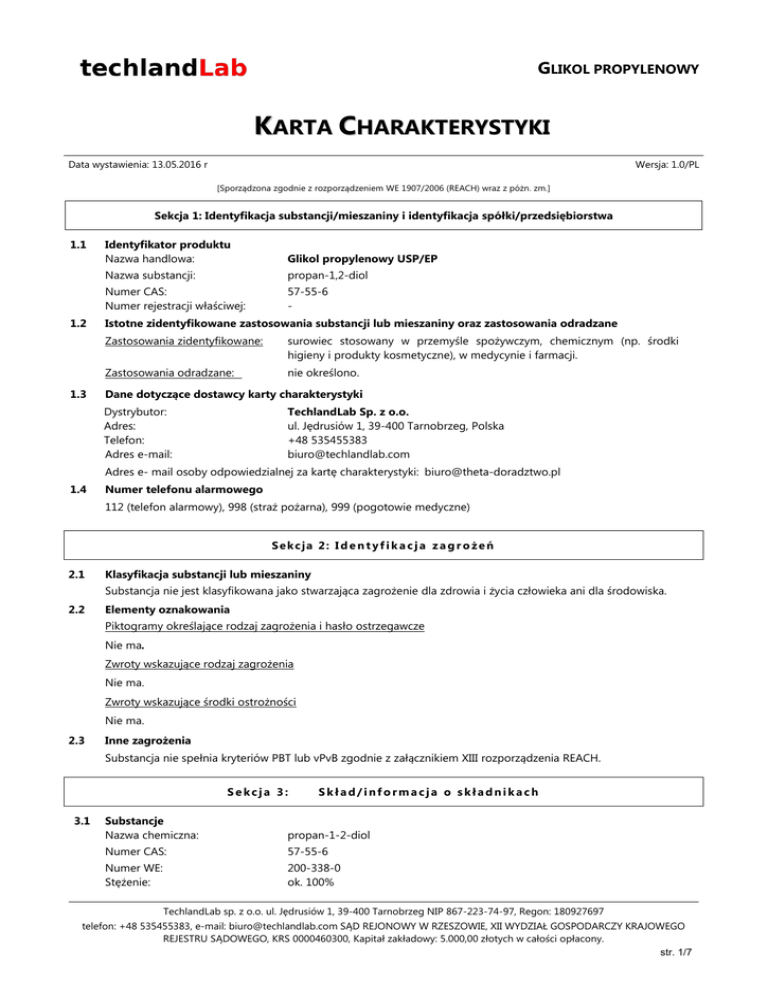 techlandLab

GLIKOL PROPYLENOWY

KARTA CHARAKTERYSTYKI

Data wystawienia: 13.05.2016 r

Wersja: 1.0/PL

[Sporządzona zgodnie z rozporządzeniem WE 1907/2006 (REACH) wraz z późn. zm.]

Sekcja 1: Identyfikacja substancji/mieszaniny i identyfikacja spółki/przedsiębiorstwa

1.1 Identyfikator produktu
Nazwa handlowa: Glikol propylenowy USP/EP
Nazwa substancji: propan-1,2-diol
Numer CAS: 57-55-6
Numer rejestracji właściwej: -

1.2 Istotne zidentyfikowane zastosowania substancji lub mieszaniny oraz zastosowania odradzane
Zastosowania zidentyfikowane: surowiec stosowany w przemyśle spożywczym, chemicznym (np. środki higieny i produkty kosmetyczne), w medycynie i farmacji.
Zastosowania odradzane: nie określono.

1.3 Dane dotyczące dostawcy karty charakterystyki
Dystrybutor: TechlandLab Sp. z o.o.
Adres: ul. Jędrusiów 1, 39-400 Tarnobrzeg, Polska
Telefon: +48 535455383
Adres e-mail: biuro@techlandlab.com
Adres e- mail osoby odpowiedzialnej za kartę charakterystyki: biuro@theta-doradztwo.pl

1.4 Numer telefonu alarmowego
112 (telefon alarmowy), 998 (straż pożarna), 999 (pogotowie medyczne)

Sekcja 2: Identyfikacja zagrożeń

2.1 Klasyfikacja substancji lub mieszaniny
Substancja nie jest klasyfikowana jako stwarzająca zagrożenie dla zdrowia i życia człowieka ani dla środowiska.

2.2 Elementy oznakowania
Piktogramy określające rodzaj zagrożenia i hasło ostrzegawcze
Nie ma.
Zwroty wskazujące rodzaj zagrożenia
Nie ma.
Zwroty wskazujące środki ostrożności
Nie ma.

2.3 Inne zagrożenia
Substancja nie spełnia kryteriów PBT lub vPvB zgodnie z załącznikiem XIII rozporządzenia REACH.

Sekcja 3: Skład/informacja o składnikach

3.1 Substancje
Nazwa chemiczna: propan-1-2-diol
Numer CAS: 57-55-6
Numer WE: 200-338-0
Stężenie: ok. 100%

TechlandLab sp. z o.o. ul. Jędrusiów 1, 39-400 Tarnobrzeg NIP 867-223-74-97, Regon: 180927697
telefon: +48 535455383, e-mail: biuro@techlandlab.com SĄD REJONOWY W RZESZOWIE, XII WYDZIAŁ GOSPODARCZY KRAJOWEGO REJESTRU SĄDOWEGO, KRS 0000460300, Kapitał zakładowy: 5.000,00 złotych w całości opłacony.

str. 1/7